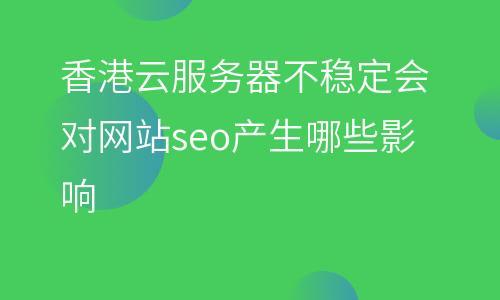 香港云服务器不稳定会对网站seo产生哪些影响